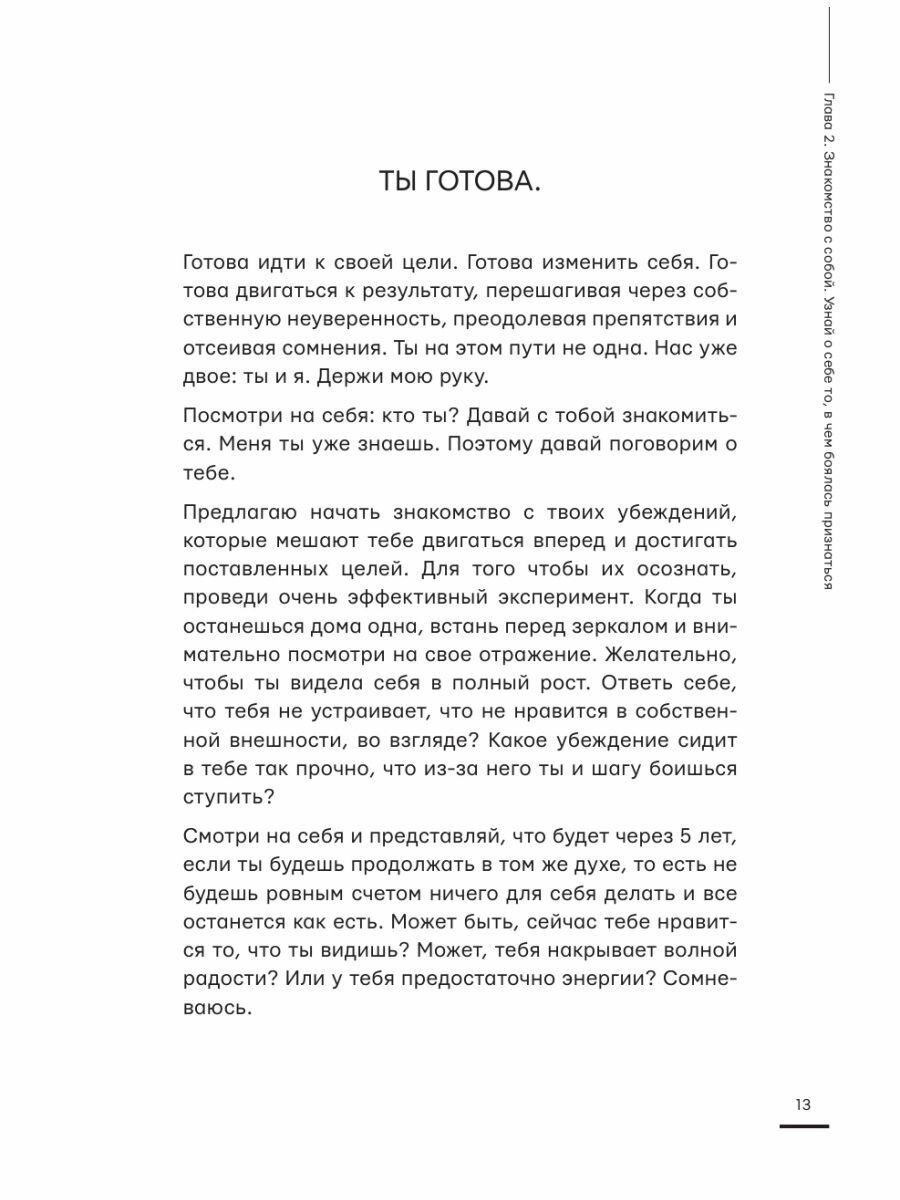 Глава 2. Знакомство с собой. Узнай о себе то, в чем боялась признаться

ТЫ ГОТОВА.

Готова идти к своей цели. Готова изменить себя. Готова двигаться к результату, перешагивая через собственную неуверенность, преодолевая препятствия и отсеивая сомнения. Ты на этом пути не одна. Нас уже двое: ты и я. Держи мою руку.

Посмотри на себя: кто ты? Давай с тобой знакомиться. Меня ты уже знаешь. Поэтому давай поговорим о тебе.

Предлагаю начать знакомство с твоих убеждений, которые мешают тебе двигаться вперед и достигать поставленных целей. Для того чтобы их осознать, проведи очень эффективный эксперимент. Когда ты останешься дома одна, встань перед зеркалом и внимательно посмотри на свое отражение. Желательно, чтобы ты видела себя в полный рост. Ответь себе, что тебя не устраивает, что не нравится в собственной внешности, во взгляде? Какое убеждение сидит в тебе так прочно, что из-за него ты и шагу боишься ступить?

Смотри на себя и представляй, что будет через 5 лет, если ты будешь продолжать в том же духе, то есть не будешь ровным счетом ничего для себя делать и все останется как есть. Может быть, сейчас тебе нравится то, что ты видишь? Может, тебя накрывает волной радости? Или у тебя предостаточно энергии? Сомневаюсь.

13